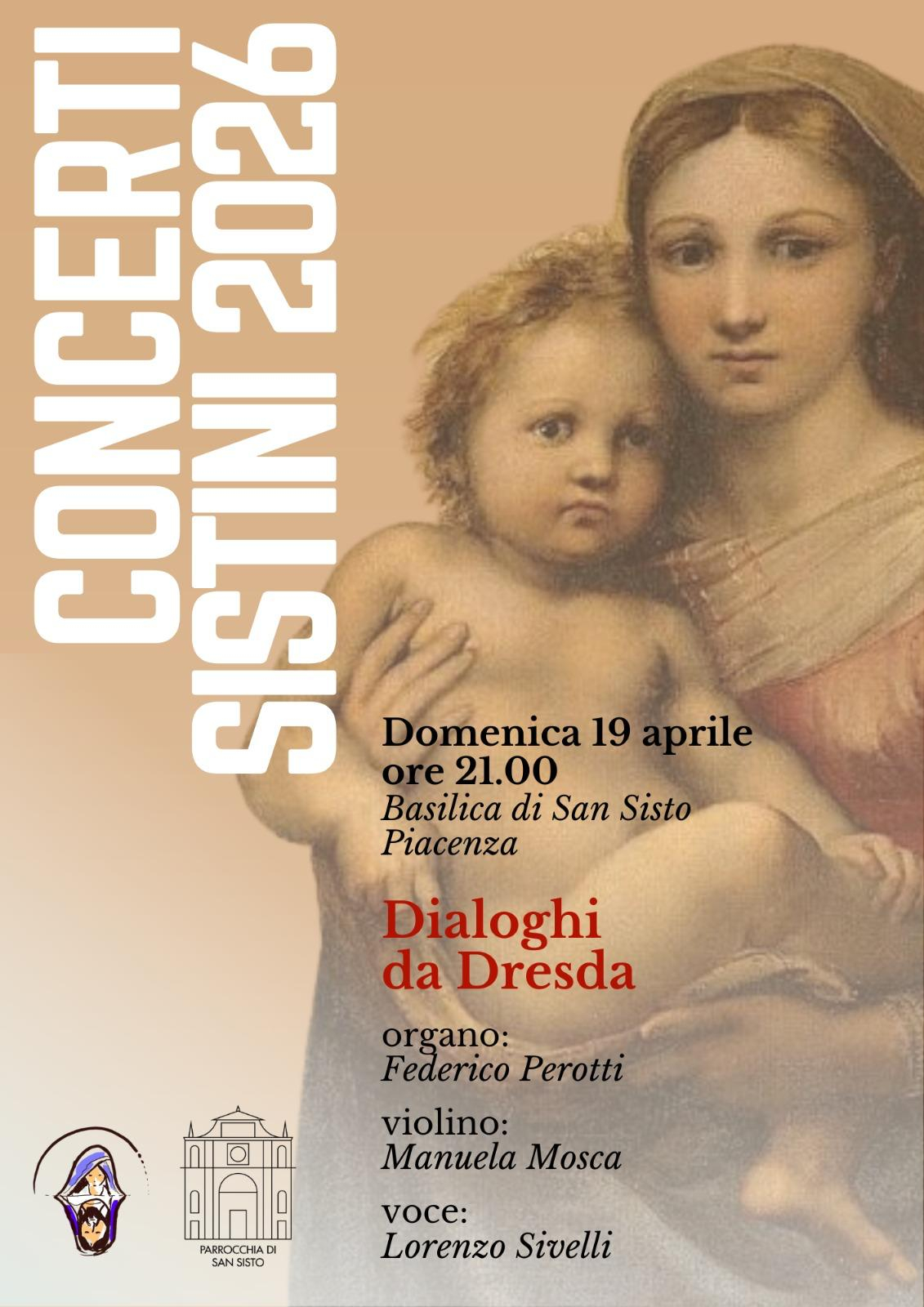 CONCERTI
SISTINI 2026

Domenica 19 aprile
ore 21.00
Basilica di San Sisto
Piacenza

Dialoghi
da Dresda

organo:
Federico Perotti

violino:
Manuela Mosca

voce:
Lorenzo Sivelli

PARROCCHIA DI
SAN SISTO